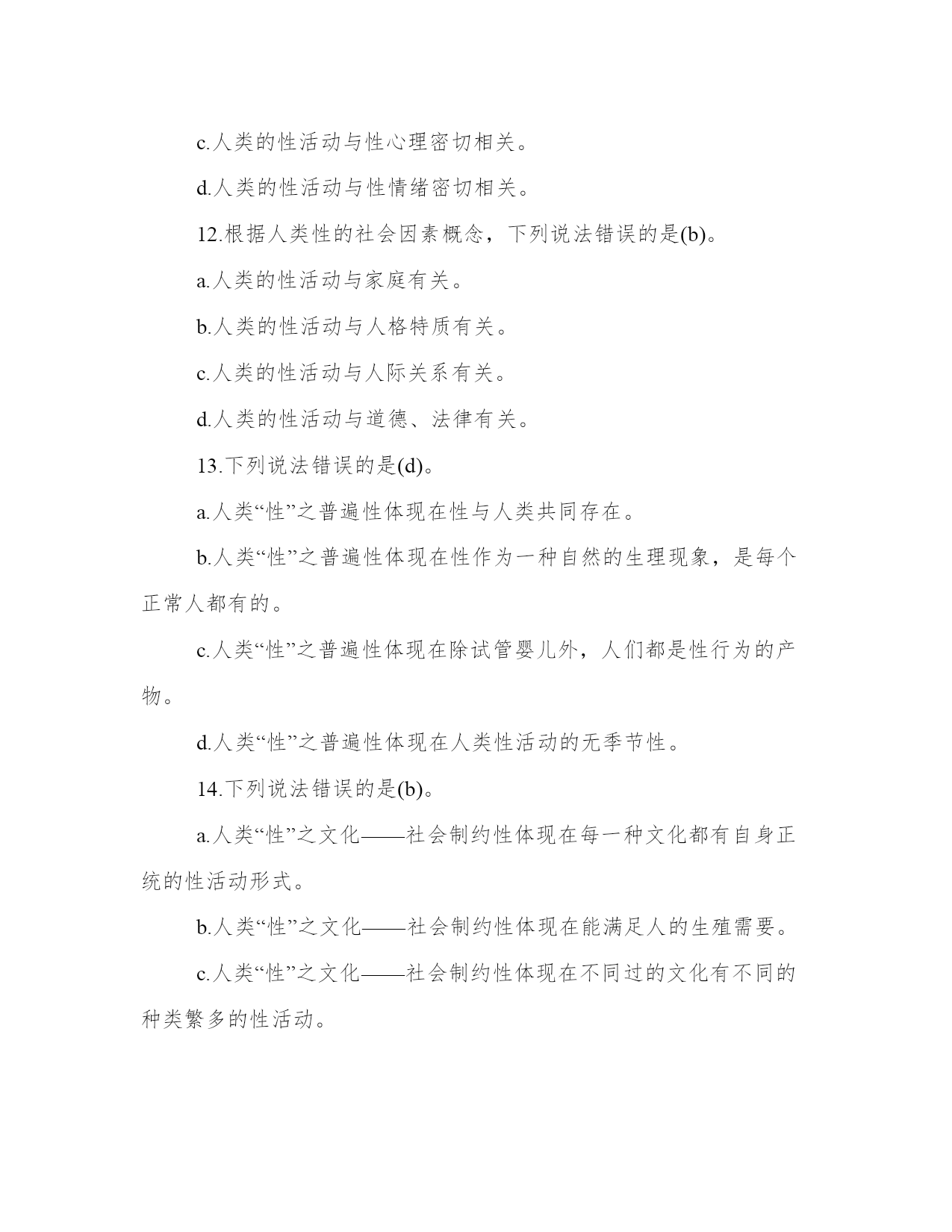 c.人类的性活动与性心理密切相关。

d.人类的性活动与性情绪密切相关。

12.根据人类性的社会因素概念，下列说法错误的是(b)。

a.人类的性活动与家庭有关。

b.人类的性活动与人格特质有关。

c.人类的性活动与人际关系有关。

d.人类的性活动与道德、法律有关。

13.下列说法错误的是(d)。

a.人类“性”之普遍性体现在性与人类共同存在。

b.人类“性”之普遍性体现在性作为一种自然的生理现象，是每个正常人都有的。

c.人类“性”之普遍性体现在除试管婴儿外，人们都是性行为的产物。

d.人类“性”之普遍性体现在人类性活动的无季节性。

14.下列说法错误的是(b)。

a.人类“性”之文化——社会制约性体现在每一种文化都有自身正统的性活动形式。

b.人类“性”之文化——社会制约性体现在能满足人的生殖需要。

c.人类“性”之文化——社会制约性体现在不同过的文化有不同的种类繁多的性活动。